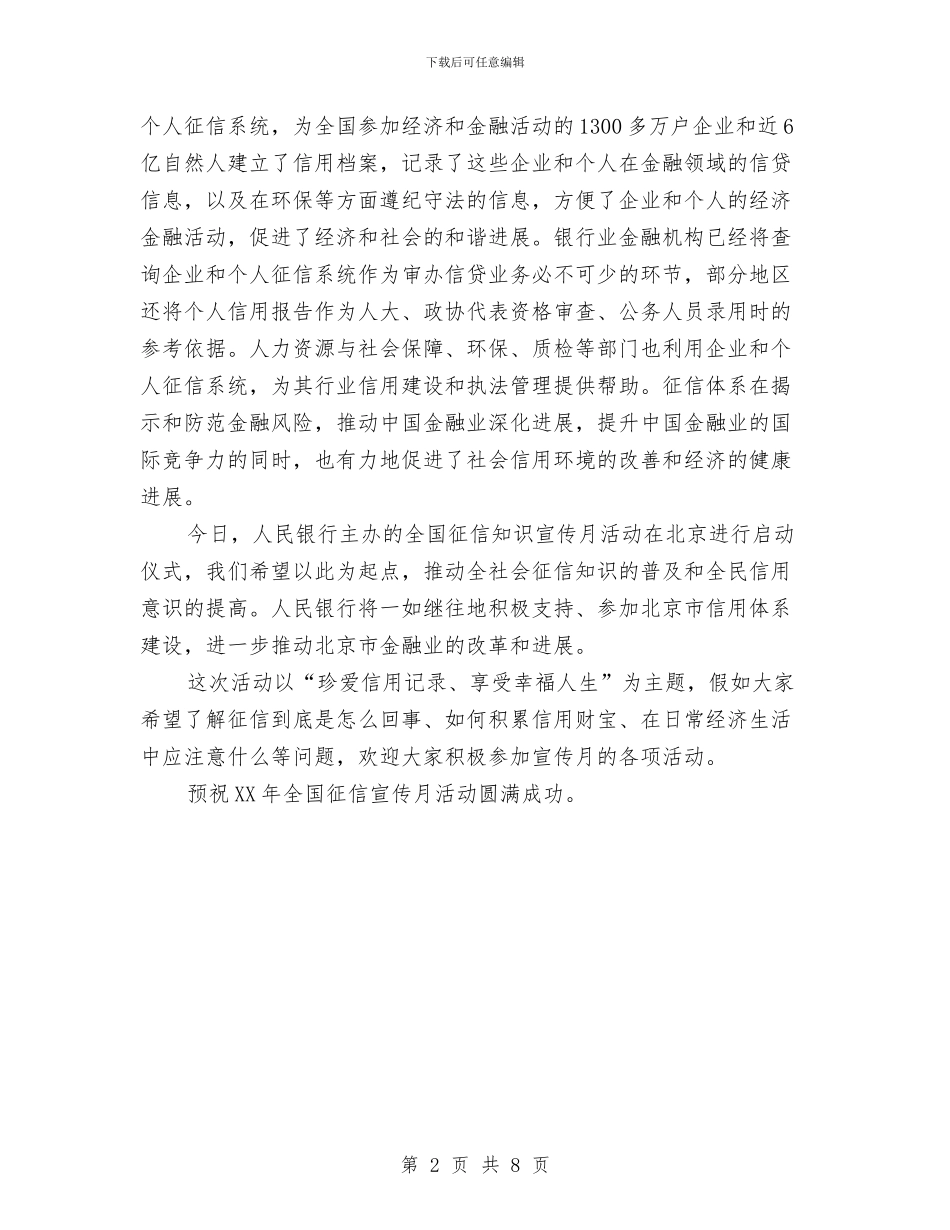 下载后可任意编辑

个人征信系统，为全国参加经济和金融活动的1300多万户企业和近6亿自然人建立了信用档案，记录了这些企业和个人在金融领域的信贷信息，以及在环保等方面遵纪守法的信息，方便了企业和个人的经济金融活动，促进了经济和社会的和谐进展。银行业金融机构已经将查询企业和个人征信系统作为审办信贷业务必不可少的环节，部分地区还将个人信用报告作为人大、政协代表资格审查、公务人员录用时的参考依据。人力资源与社会保障、环保、质检等部门也利用企业和个人征信系统，为其行业信用建设和执法管理提供帮助。征信体系在揭示和防范金融风险，推动中国金融业深化进展，提升中国金融业的国际竞争力的同时，也有力地促进了社会信用环境的改善和经济的健康进展。

今日，人民银行主办的全国征信知识宣传月活动在北京进行启动仪式，我们希望以此为起点，推动全社会征信知识的普及和全民信用意识的提高。人民银行将一如继往地积极支持、参加北京市信用体系建设，进一步推动北京市金融业的改革和进展。

这次活动以“珍爱信用记录、享受幸福人生”为主题，假如大家希望了解征信到底是怎么回事、如何积累信用财宝、在日常经济生活中应注意什么等问题，欢迎大家积极参加宣传月的各项活动。

预祝XX年全国征信宣传月活动圆满成功。

第 2 页 共 8 页